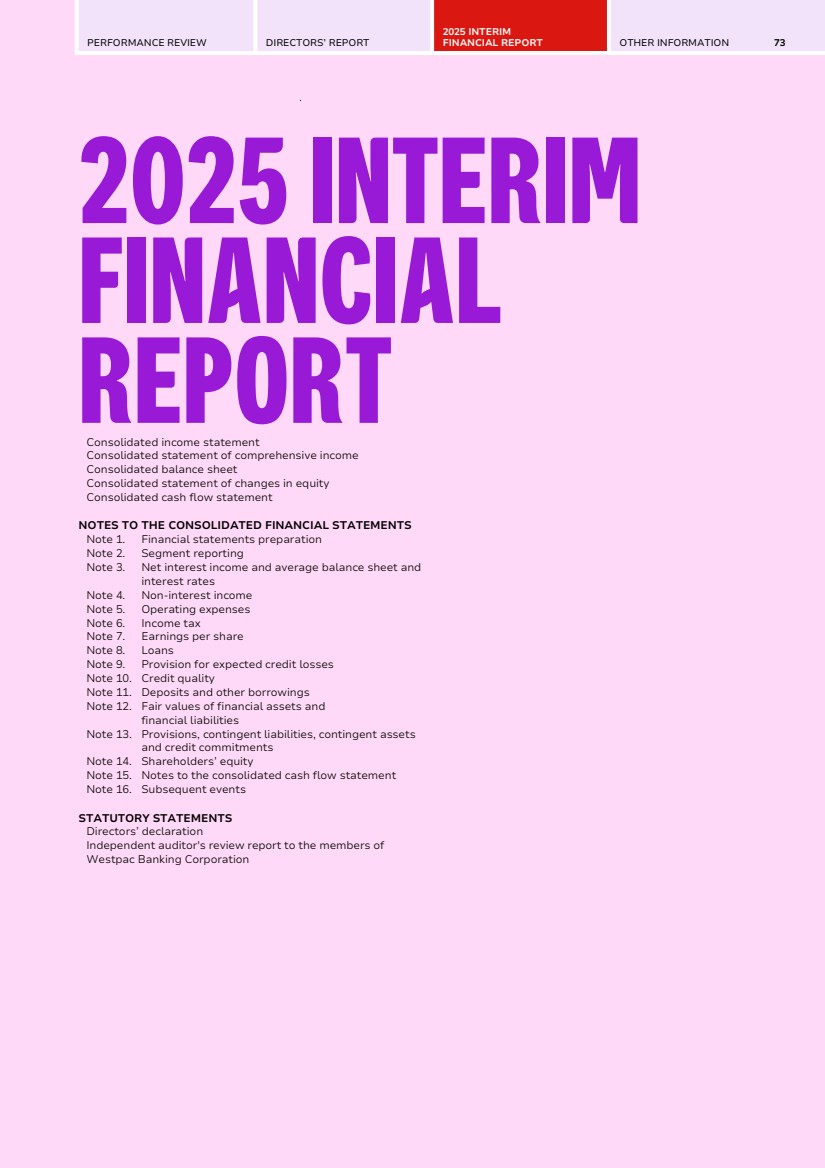 PERFORMANCE REVIEW DIRECTORS' REPORT 2025 INTERIM FINANCIAL REPORT OTHER INFORMATION 73

2025 INTERIM FINANCIAL REPORT

Consolidated income statement
Consolidated statement of comprehensive income
Consolidated balance sheet
Consolidated statement of changes in equity
Consolidated cash flow statement

NOTES TO THE CONSOLIDATED FINANCIAL STATEMENTS
Note 1. Financial statements preparation
Note 2. Segment reporting
Note 3. Net interest income and average balance sheet and interest rates
Note 4. Non-interest income
Note 5. Operating expenses
Note 6. Income tax
Note 7. Earnings per share
Note 8. Loans
Note 9. Provision for expected credit losses
Note 10. Credit quality
Note 11. Deposits and other borrowings
Note 12. Fair values of financial assets and financial liabilities
Note 13. Provisions, contingent liabilities, contingent assets and credit commitments
Note 14. Shareholders' equity
Note 15. Notes to the consolidated cash flow statement
Note 16. Subsequent events

STATUTORY STATEMENTS
Directors' declaration
Independent auditor's review report to the members of Westpac Banking Corporation